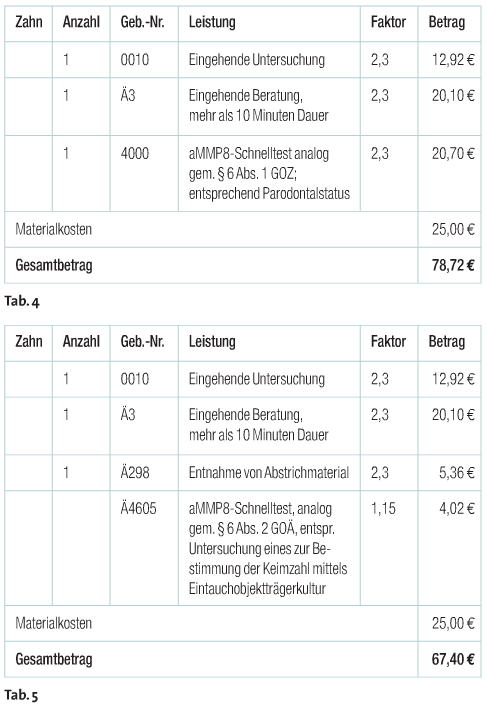 | Zahn | Anzahl | Geb.-Nr. | Leistung | Faktor | Betrag |
|---|---|---|---|---|---|
| | 1 | 0010 | Eingehende Untersuchung | 2,3 | 12,92 € |
| | 1 | Ä3 | Eingehende Beratung, mehr als 10 Minuten Dauer | 2,3 | 20,10 € |
| | 1 | 4000 | aMMP8-Schnelltest analog gem. § 6 Abs. 1 GOZ; entsprechend Parodontalstatus | 2,3 | 20,70 € |
| Materialkosten | | | | | 25,00 € |
| **Gesamtbetrag** | | | | | **78,72 €** |

Tab. 4

| Zahn | Anzahl | Geb.-Nr. | Leistung | Faktor | Betrag |
|---|---|---|---|---|---|
| | 1 | 0010 | Eingehende Untersuchung | 2,3 | 12,92 € |
| | 1 | Ä3 | Eingehende Beratung, mehr als 10 Minuten Dauer | 2,3 | 20,10 € |
| | 1 | Ä298 | Entnahme von Abstrichmaterial | 2,3 | 5,36 € |
| | | Ä4605 | aMMP8-Schnelltest, analog gem. § 6 Abs. 2 GOÄ, entspr. Untersuchung eines zur Bestimmung der Keimzahl mittels Eintauchobjektträgerkultur | 1,15 | 4,02 € |
| Materialkosten | | | | | 25,00 € |
| **Gesamtbetrag** | | | | | **67,40 €** |

Tab. 5